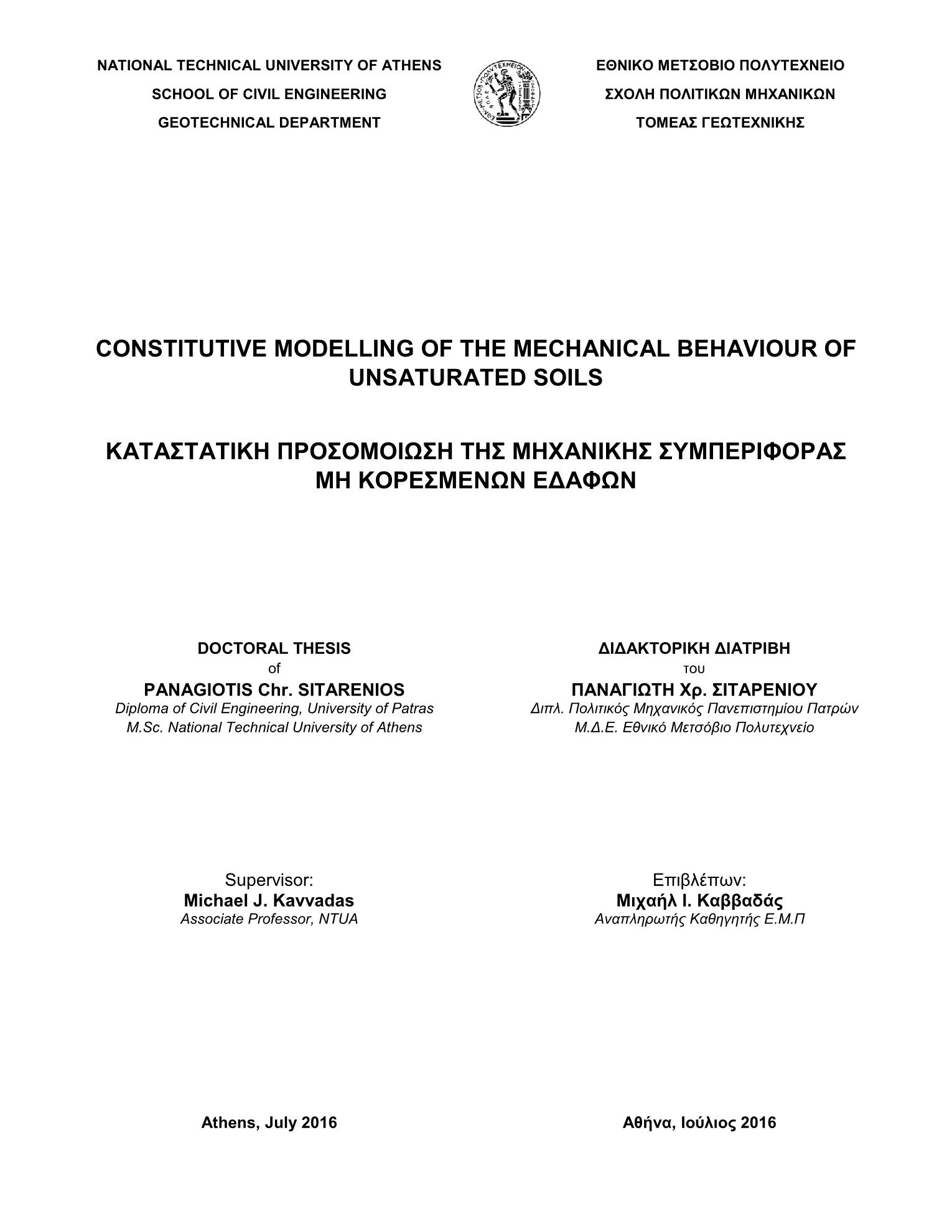 NATIONAL TECHNICAL UNIVERSITY OF ATHENS
SCHOOL OF CIVIL ENGINEERING
GEOTECHNICAL DEPARTMENT

ΕΘΝΙΚΟ ΜΕΤΣΟΒΙΟ ΠΟΛΥΤΕΧΝΕΙΟ
ΣΧΟΛΗ ΠΟΛΙΤΙΚΩΝ ΜΗΧΑΝΙΚΩΝ
ΤΟΜΕΑΣ ΓΕΩΤΕΧΝΙΚΗΣ

CONSTITUTIVE MODELLING OF THE MECHANICAL BEHAVIOUR OF UNSATURATED SOILS

ΚΑΤΑΣΤΑΤΙΚΗ ΠΡΟΣΟΜΟΙΩΣΗ ΤΗΣ ΜΗΧΑΝΙΚΗΣ ΣΥΜΠΕΡΙΦΟΡΑΣ ΜΗ ΚΟΡΕΣΜΕΝΩΝ ΕΔΑΦΩΝ

DOCTORAL THESIS
of
PANAGIOTIS Chr. SITARENIOS
Diploma of Civil Engineering, University of Patras
M.Sc. National Technical University of Athens

ΔΙΔΑΚΤΟΡΙΚΗ ΔΙΑΤΡΙΒΗ
του
ΠΑΝΑΓΙΩΤΗ Χρ. ΣΙΤΑΡΕΝΙΟΥ
Διπλ. Πολιτικός Μηχανικός Πανεπιστημίου Πατρών
Μ.Δ.Ε. Εθνικό Μετσόβιο Πολυτεχνείο

Supervisor:
Michael J. Kavvadas
Associate Professor, NTUA

Επιβλέπων:
Μιχαήλ Ι. Καββαδάς
Αναπληρωτής Καθηγητής Ε.Μ.Π

Athens, July 2016

Αθήνα, Ιούλιος 2016